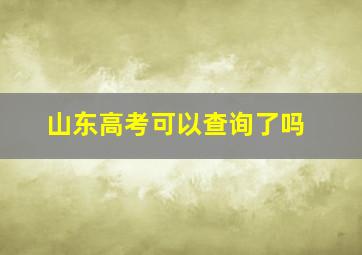 山东高考可以查询了吗